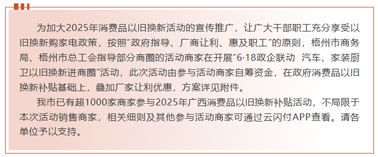 为加大2025年消费品以旧换新活动的宣传推广，让广大干部职工充分享受以旧换新购家电政策，按照"政府指导、厂商让利、惠及职工"的原则，梧州市商务局、梧州市总工会指导部分商圈的活动商家在开展"6·18政企联动 汽车、家装厨卫以旧换新进商圈"活动，此次活动由参与活动商家自筹资金，在政府消费品以旧换新补贴基础上，叠加厂家让利优惠，方案详见附件。

我市已有超1000家商家参与2025年广西消费品以旧换新补贴活动，不局限于本次活动销售商家，相关细则及其他参与活动商家可通过云闪付APP查看。请各单位予以支持。